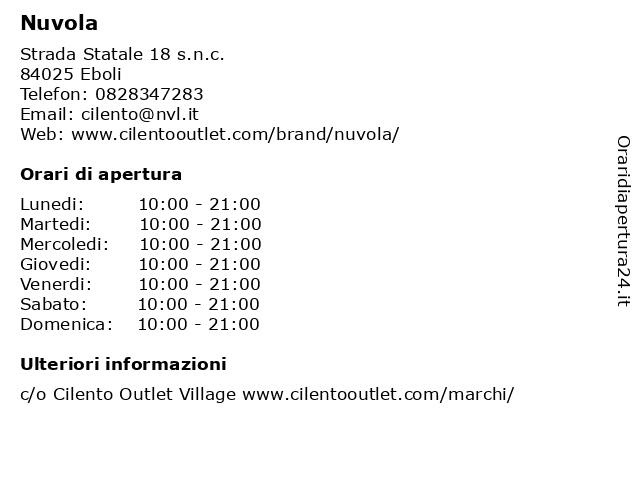 Nuvola

Strada Statale 18 s.n.c.
84025 Eboli
Telefon: 0828347283
Email: cilento@nvl.it
Web: www.cilentooutlet.com/brand/nuvola/

Orari di apertura

| Lunedi: | 10:00 - 21:00 |
|---|---|
| Martedi: | 10:00 - 21:00 |
| Mercoledi: | 10:00 - 21:00 |
| Giovedi: | 10:00 - 21:00 |
| Venerdi: | 10:00 - 21:00 |
| Sabato: | 10:00 - 21:00 |
| Domenica: | 10:00 - 21:00 |

Ulteriori informazioni

c/o Cilento Outlet Village www.cilentooutlet.com/marchi/

Oraridiapertura24.it